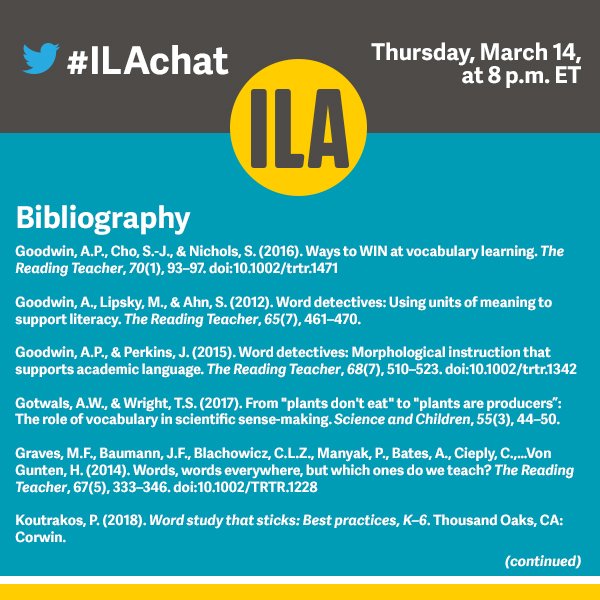 #ILAchat

Thursday, March 14, at 8 p.m. ET

ILA

Bibliography

Goodwin, A.P., Cho, S.-J., & Nichols, S. (2016). Ways to WIN at vocabulary learning. The Reading Teacher, 70(1), 93–97. doi:10.1002/trtr.1471

Goodwin, A., Lipsky, M., & Ahn, S. (2012). Word detectives: Using units of meaning to support literacy. The Reading Teacher, 65(7), 461–470.

Goodwin, A.P., & Perkins, J. (2015). Word detectives: Morphological instruction that supports academic language. The Reading Teacher, 68(7), 510–523. doi:10.1002/trtr.1342

Gotwals, A.W., & Wright, T.S. (2017). From "plants don't eat" to "plants are producers": The role of vocabulary in scientific sense-making. Science and Children, 55(3), 44–50.

Graves, M.F., Baumann, J.F., Blachowicz, C.L.Z., Manyak, P., Bates, A., Cieply, C.,...Von Gunten, H. (2014). Words, words everywhere, but which ones do we teach? The Reading Teacher, 67(5), 333–346. doi:10.1002/TRTR.1228

Koutrakos, P. (2018). Word study that sticks: Best practices, K–6. Thousand Oaks, CA: Corwin.

(continued)